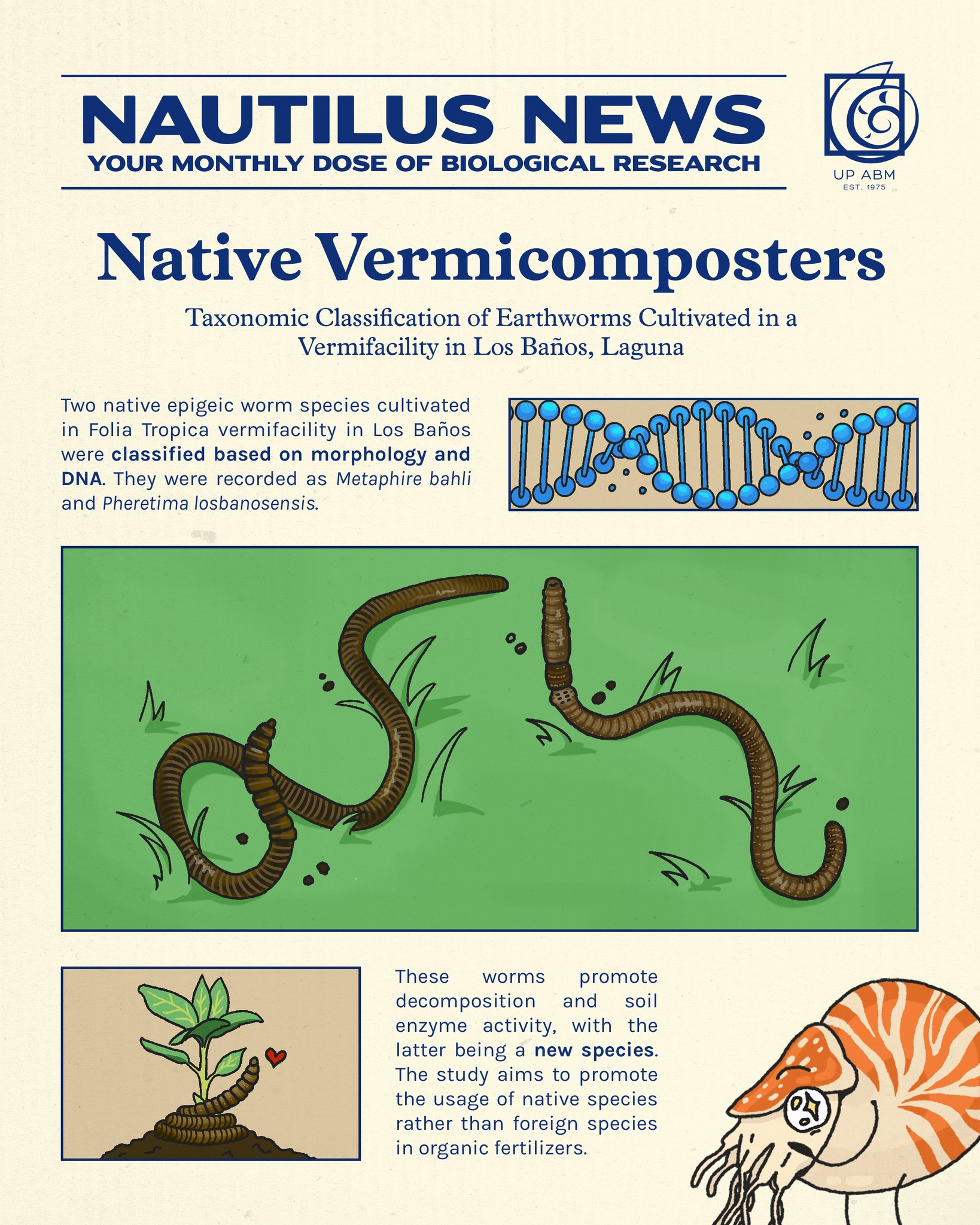 NAUTILUS NEWS
YOUR MONTHLY DOSE OF BIOLOGICAL RESEARCH

UP ABM
EST. 1975

Native Vermicomposters

Taxonomic Classification of Earthworms Cultivated in a Vermifacility in Los Baños, Laguna

Two native epigeic worm species cultivated in Folia Tropica vermifacility in Los Baños were classified based on morphology and DNA. They were recorded as Metaphire bahli and Pheretima losbanosensis.

These worms promote decomposition and soil enzyme activity, with the latter being a new species. The study aims to promote the usage of native species rather than foreign species in organic fertilizers.